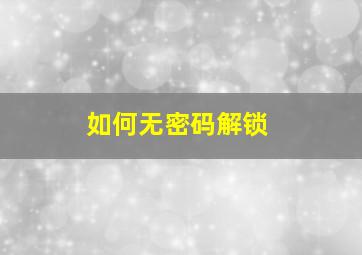 如何无密码解锁